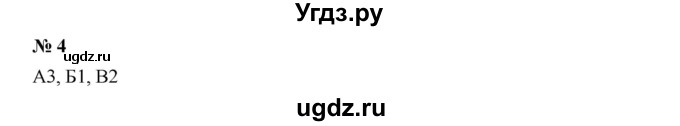 Угдз.ру

№ 4
ugdz.ru
А3, Б1, В2

ugdz.ru